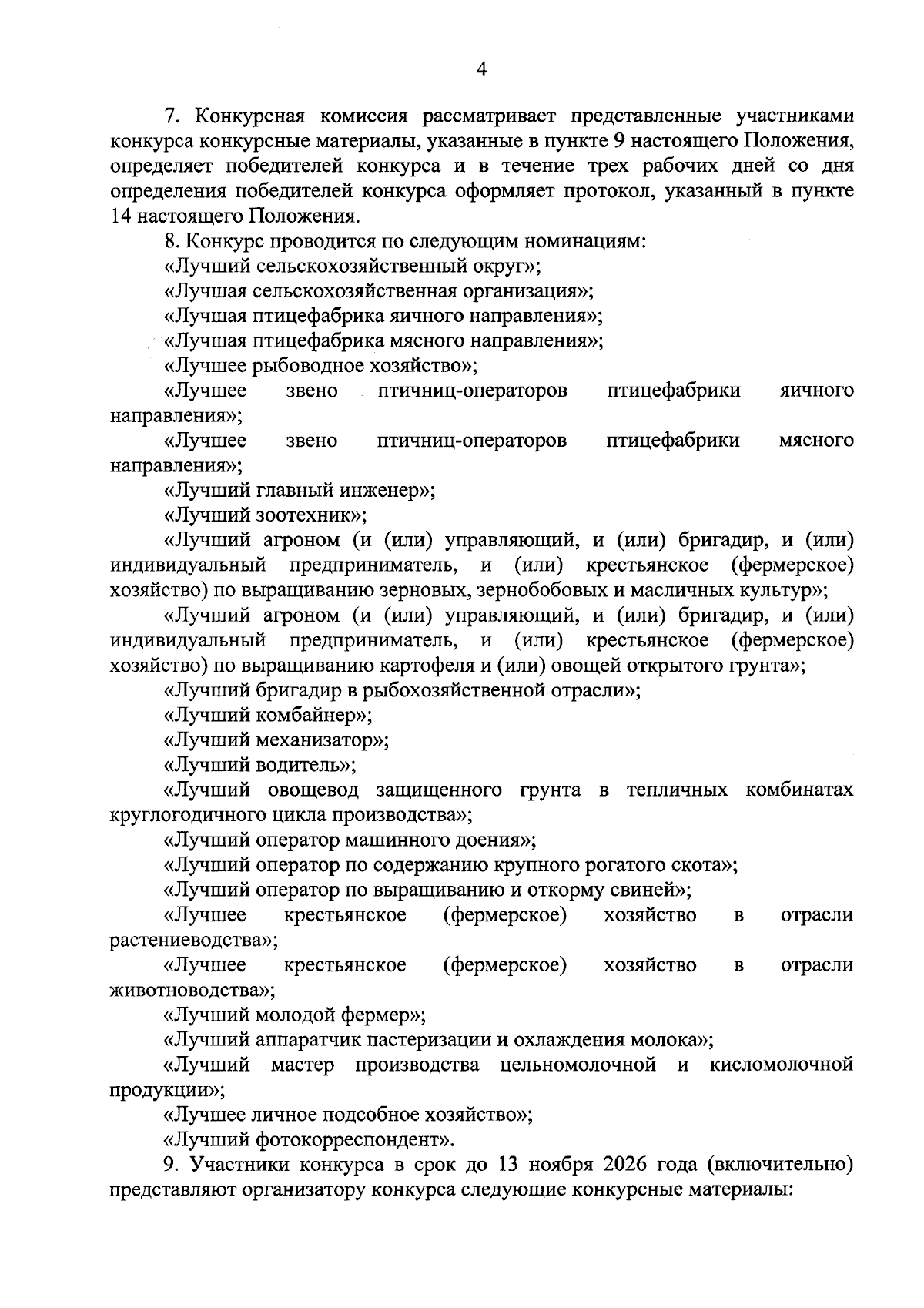 4

7. Конкурсная комиссия рассматривает представленные участниками конкурса конкурсные материалы, указанные в пункте 9 настоящего Положения, определяет победителей конкурса и в течение трех рабочих дней со дня определения победителей конкурса оформляет протокол, указанный в пункте 14 настоящего Положения.

8. Конкурс проводится по следующим номинациям:

«Лучший сельскохозяйственный округ»;

«Лучшая сельскохозяйственная организация»;

«Лучшая птицефабрика яичного направления»;

«Лучшая птицефабрика мясного направления»;

«Лучшее рыбоводное хозяйство»;

«Лучшее звено птичниц-операторов птицефабрики яичного направления»;

«Лучшее звено птичниц-операторов птицефабрики мясного направления»;

«Лучший главный инженер»;

«Лучший зоотехник»;

«Лучший агроном (и (или) управляющий, и (или) бригадир, и (или) индивидуальный предприниматель, и (или) крестьянское (фермерское) хозяйство) по выращиванию зерновых, зернобобовых и масличных культур»;

«Лучший агроном (и (или) управляющий, и (или) бригадир, и (или) индивидуальный предприниматель, и (или) крестьянское (фермерское) хозяйство) по выращиванию картофеля и (или) овощей открытого грунта»;

«Лучший бригадир в рыбохозяйственной отрасли»;

«Лучший комбайнер»;

«Лучший механизатор»;

«Лучший водитель»;

«Лучший овощевод защищенного грунта в тепличных комбинатах круглогодичного цикла производства»;

«Лучший оператор машинного доения»;

«Лучший оператор по содержанию крупного рогатого скота»;

«Лучший оператор по выращиванию и откорму свиней»;

«Лучшее крестьянское (фермерское) хозяйство в отрасли растениеводства»;

«Лучшее крестьянское (фермерское) хозяйство в отрасли животноводства»;

«Лучший молодой фермер»;

«Лучший аппаратчик пастеризации и охлаждения молока»;

«Лучший мастер производства цельномолочной и кисломолочной продукции»;

«Лучшее личное подсобное хозяйство»;

«Лучший фотокорреспондент».

9. Участники конкурса в срок до 13 ноября 2026 года (включительно) представляют организатору конкурса следующие конкурсные материалы: